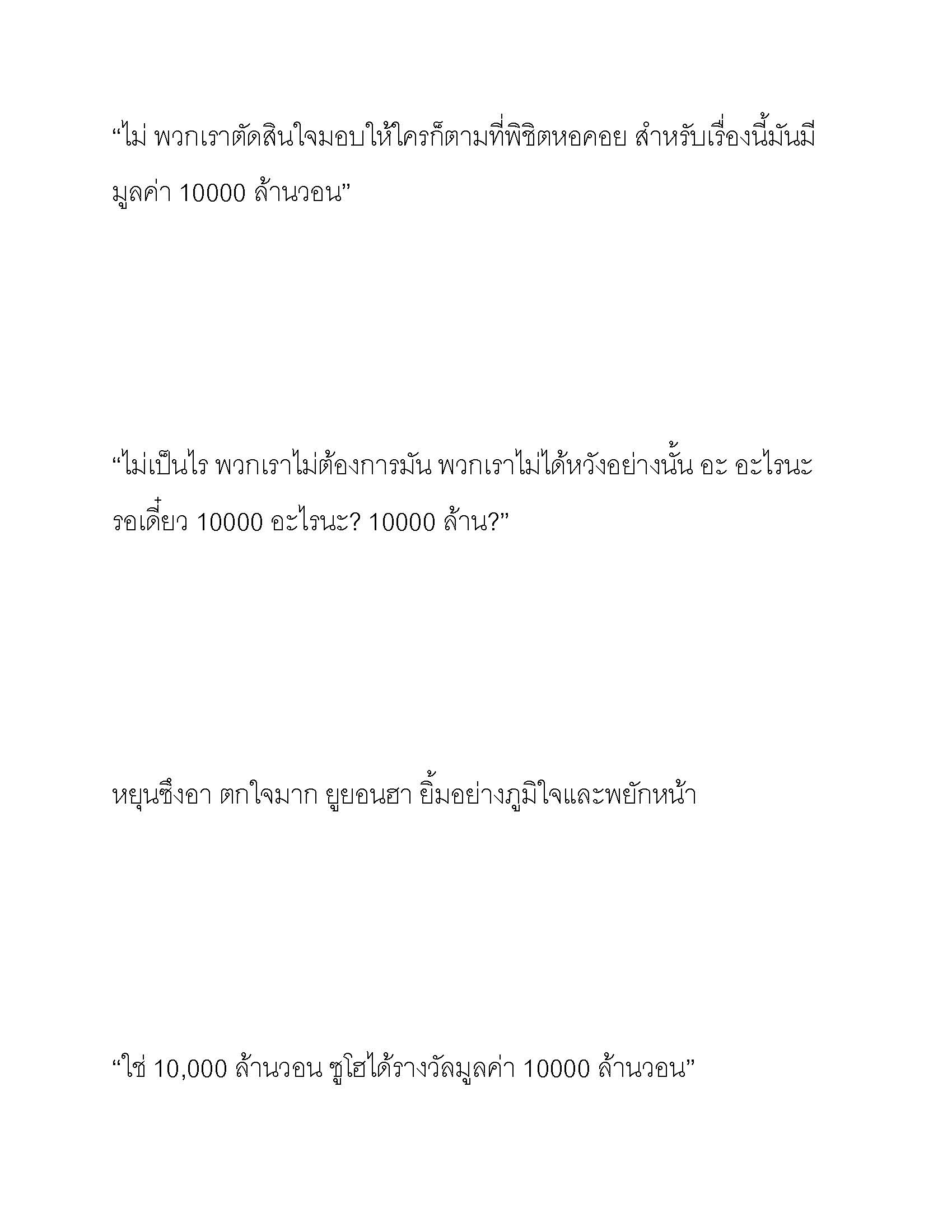 “ไม่ พวกเราตัดสินใจมอบให้ใครก็ตามที่พิชิตหอคอย สำหรับเรื่องนี้มันมีมูลค่า 10000 ล้านวอน”

“ไม่เป็นไร พวกเราไม่ต้องการมัน พวกเราไม่ได้หวังอย่างนั้น อะ อะไรนะ รอเดี๋ยว 10000 อะไรนะ? 10000 ล้าน?”

หยุนซึงอา ตกใจมาก ยูยอนฮา ยิ้มอย่างภูมิใจและพยักหน้า

“ใช่ 10,000 ล้านวอน ซูโฮได้รางวัลมูลค่า 10000 ล้านวอน”